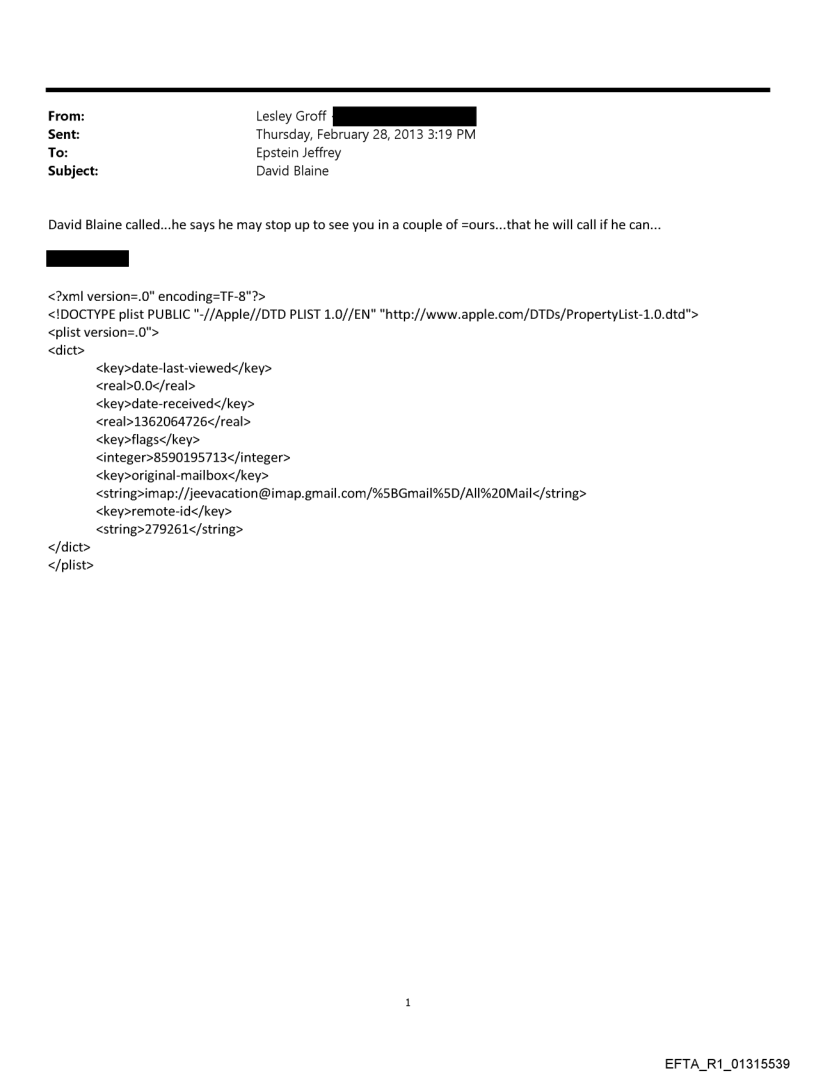 From: Lesley Groff
Sent: Thursday, February 28, 2013 3:19 PM
To: Epstein Jeffrey
Subject: David Blaine

David Blaine called...he says he may stop up to see you in a couple of =ours...that he will call if he can...

<?xml version=.0" encoding=TF-8"?>
<!DOCTYPE plist PUBLIC "-//Apple//DTD PLIST 1.0//EN" "http://www.apple.com/DTDs/PropertyList-1.0.dtd">
<plist version=.0">
<dict>
<key>date-last-viewed</key>
<real>0.0</real>
<key>date-received</key>
<real>1362064726</real>
<key>flags</key>
<integer>8590195713</integer>
<key>original-mailbox</key>
<string>imap://jeevacation@imap.gmail.com/%5BGmail%5D/All%20Mail</string>
<key>remote-id</key>
<string>279261</string>
</dict>
</plist>

1

EFTA_R1_01315539